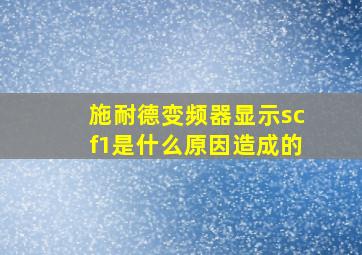 施耐德变频器显示scf1是什么原因造成的